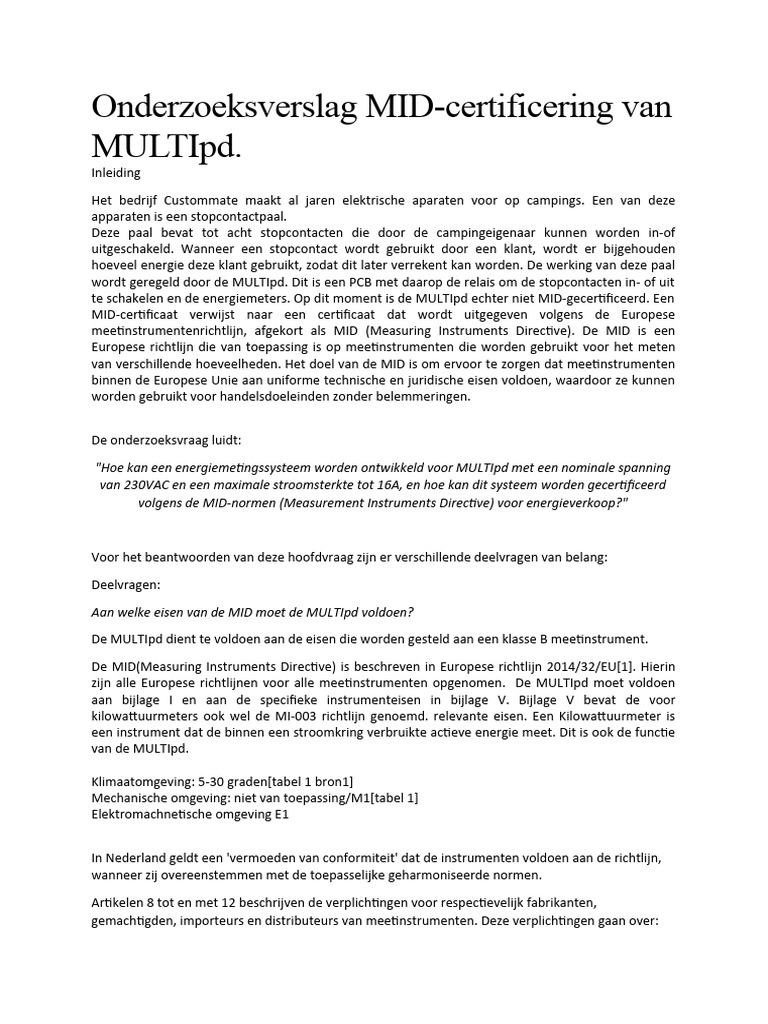 Onderzoeksverslag MID-certificering van MULTIpd.

Inleiding

Het bedrijf Custommate maakt al jaren elektrische aparaten voor op campings. Een van deze apparaten is een stopcontactpaal.
Deze paal bevat tot acht stopcontacten die door de campingeigenaar kunnen worden in-of uitgeschakeld. Wanneer een stopcontact wordt gebruikt door een klant, wordt er bijgehouden hoeveel energie deze klant gebruikt, zodat dit later verrekent kan worden. De werking van deze paal wordt geregeld door de MULTIpd. Dit is een PCB met daarop de relais om de stopcontacten in- of uit te schakelen en de energiemeters. Op dit moment is de MULTIpd echter niet MID-gecertificeerd. Een MID-certificaat verwijst naar een certificaat dat wordt uitgegeven volgens de Europese meetinstrumentenrichtlijn, afgekort als MID (Measuring Instruments Directive). De MID is een Europese richtlijn die van toepassing is op meetinstrumenten die worden gebruikt voor het meten van verschillende hoeveelheden. Het doel van de MID is om ervoor te zorgen dat meetinstrumenten binnen de Europese Unie aan uniforme technische en juridische eisen voldoen, waardoor ze kunnen worden gebruikt voor handelsdoeleinden zonder belemmeringen.

De onderzoeksvraag luidt:

"Hoe kan een energiemetingssysteem worden ontwikkeld voor MULTIpd met een nominale spanning van 230VAC en een maximale stroomsterkte tot 16A, en hoe kan dit systeem worden gecertificeerd volgens de MID-normen (Measurement Instruments Directive) voor energieverkoop?"

Voor het beantwoorden van deze hoofdvraag zijn er verschillende deelvragen van belang:

Deelvragen:

Aan welke eisen van de MID moet de MULTIpd voldoen?

De MULTIpd dient te voldoen aan de eisen die worden gesteld aan een klasse B meetinstrument.

De MID(Measuring Instruments Directive) is beschreven in Europese richtlijn 2014/32/EU[1]. Hierin zijn alle Europese richtlijnen voor alle meetinstrumenten opgenomen. De MULTIpd moet voldoen aan bijlage I en aan de specifieke instrumenteisen in bijlage V. Bijlage V bevat de voor kilowattuurmeters ook wel de MI-003 richtlijn genoemd. relevante eisen. Een Kilowattuurmeter is een instrument dat de binnen een stroomkring verbruikte actieve energie meet. Dit is ook de functie van de MULTIpd.

Klimaatomgeving: 5-30 graden[tabel 1 bron1]
Mechanische omgeving: niet van toepassing/M1[tabel 1]
Elektromachnetische omgeving E1

In Nederland geldt een 'vermoeden van conformiteit' dat de instrumenten voldoen aan de richtlijn, wanneer zij overeenstemmen met de toepasselijke geharmoniseerde normen.

Artikelen 8 tot en met 12 beschrijven de verplichtingen voor respectievelijk fabrikanten, gemachtigden, importeurs en distributeurs van meetinstrumenten. Deze verplichtingen gaan over: